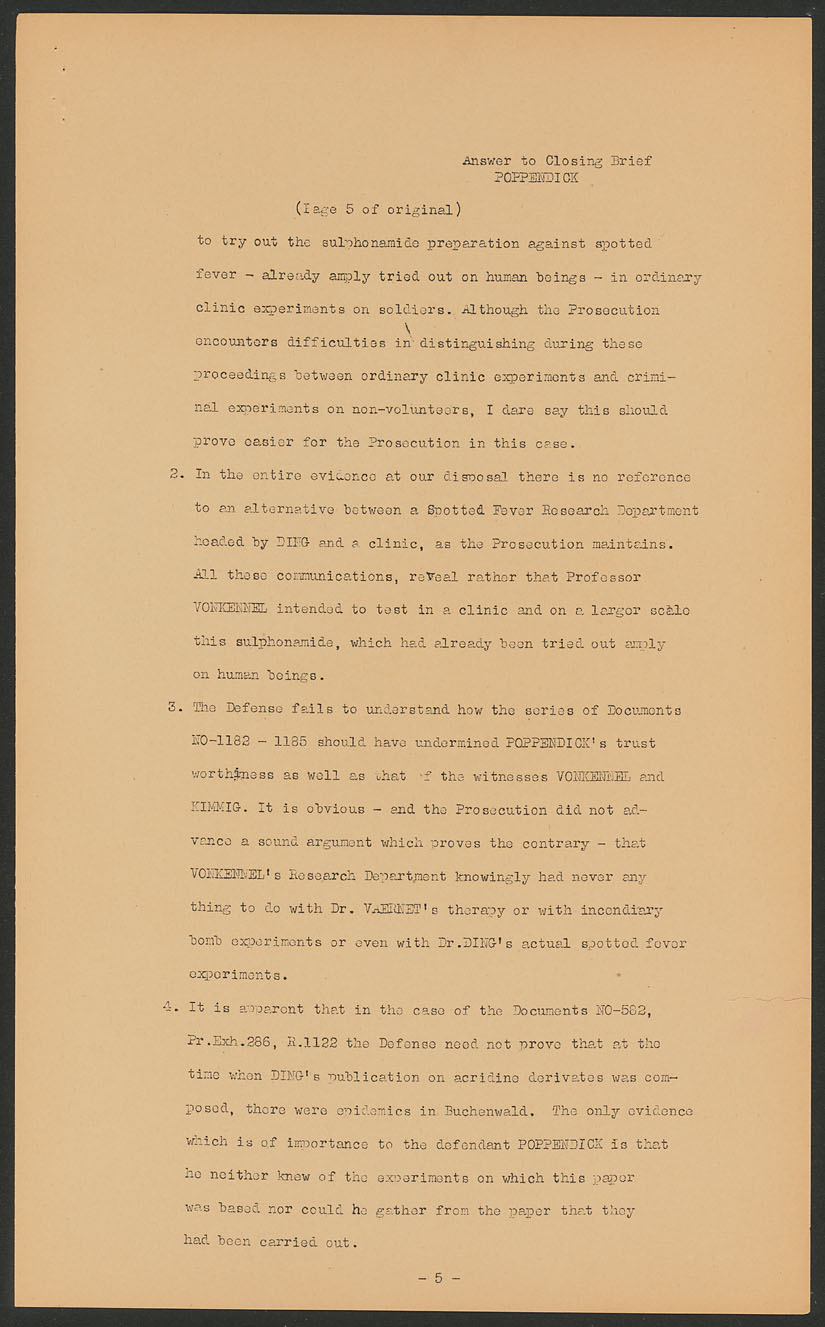 Answer to Closing Brief
POPPENDICK

(Page 5 of original)

to try out the sulphonamide preparation against spotted fever - already amply tried out on human beings - in ordinary clinic experiments on soldiers. Although the Prosecution encounters difficulties in distinguishing during these proceedings between ordinary clinic experiments and criminal experiments on non-volunteers, I dare say this should prove easier for the Prosecution in this case.

2. In the entire evidence at our disposal there is no reference to an alternative between a Spotted Fever Research Department headed by DING and a clinic, as the Prosecution maintains. All these communications, reveal rather that Professor VONKENNEL intended to test in a clinic and on a larger scale this sulphonamide, which had already been tried out amply on human beings.

3. The Defense fails to understand how the series of Documents NO-1182 - 1185 should have undermined POPPENDICK's trust worthiness as well as that of the witnesses VONKENNEL and KIMMIG. It is obvious - and the Prosecution did not advance a sound argument which proves the contrary - that VONKENNEL's Research Department knowingly had never any thing to do with Dr. VAERNET's therapy or with incendiary bomb experiments or even with Dr.DING's actual spotted fever experiments.

4. It is apparent that in the case of the Documents NO-582, Pr.Exh.286, R.1122 the Defense need not prove that at the time when DING's publication on acridine derivates was composed, there were epidemics in Buchenwald. The only evidence which is of importance to the defendant POPPENDICK is that he neither knew of the experiments on which this paper was based nor could he gather from the paper that they had been carried out.

- 5 -